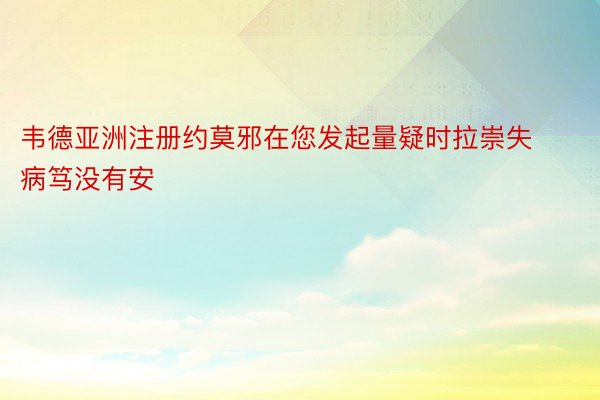 韦德亚洲注册约莫邪在您发起量疑时拉崇失病笃没有安